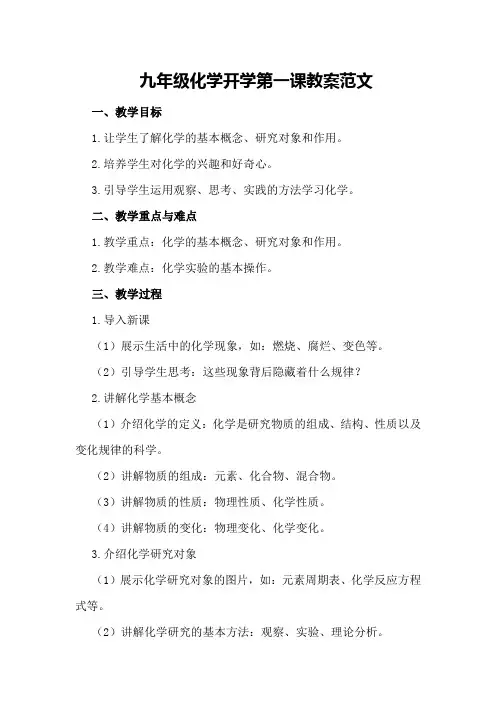 九年级化学开学第一课教案范文

一、教学目标

1.让学生了解化学的基本概念、研究对象和作用。

2.培养学生对化学的兴趣和好奇心。

3.引导学生运用观察、思考、实践的方法学习化学。

二、教学重点与难点

1.教学重点：化学的基本概念、研究对象和作用。

2.教学难点：化学实验的基本操作。

三、教学过程

1.导入新课

（1）展示生活中的化学现象，如：燃烧、腐烂、变色等。

（2）引导学生思考：这些现象背后隐藏着什么规律？

2.讲解化学基本概念

（1）介绍化学的定义：化学是研究物质的组成、结构、性质以及变化规律的科学。

（2）讲解物质的组成：元素、化合物、混合物。

（3）讲解物质的性质：物理性质、化学性质。

（4）讲解物质的变化：物理变化、化学变化。

3.介绍化学研究对象

（1）展示化学研究对象的图片，如：元素周期表、化学反应方程式等。

（2）讲解化学研究的基本方法：观察、实验、理论分析。